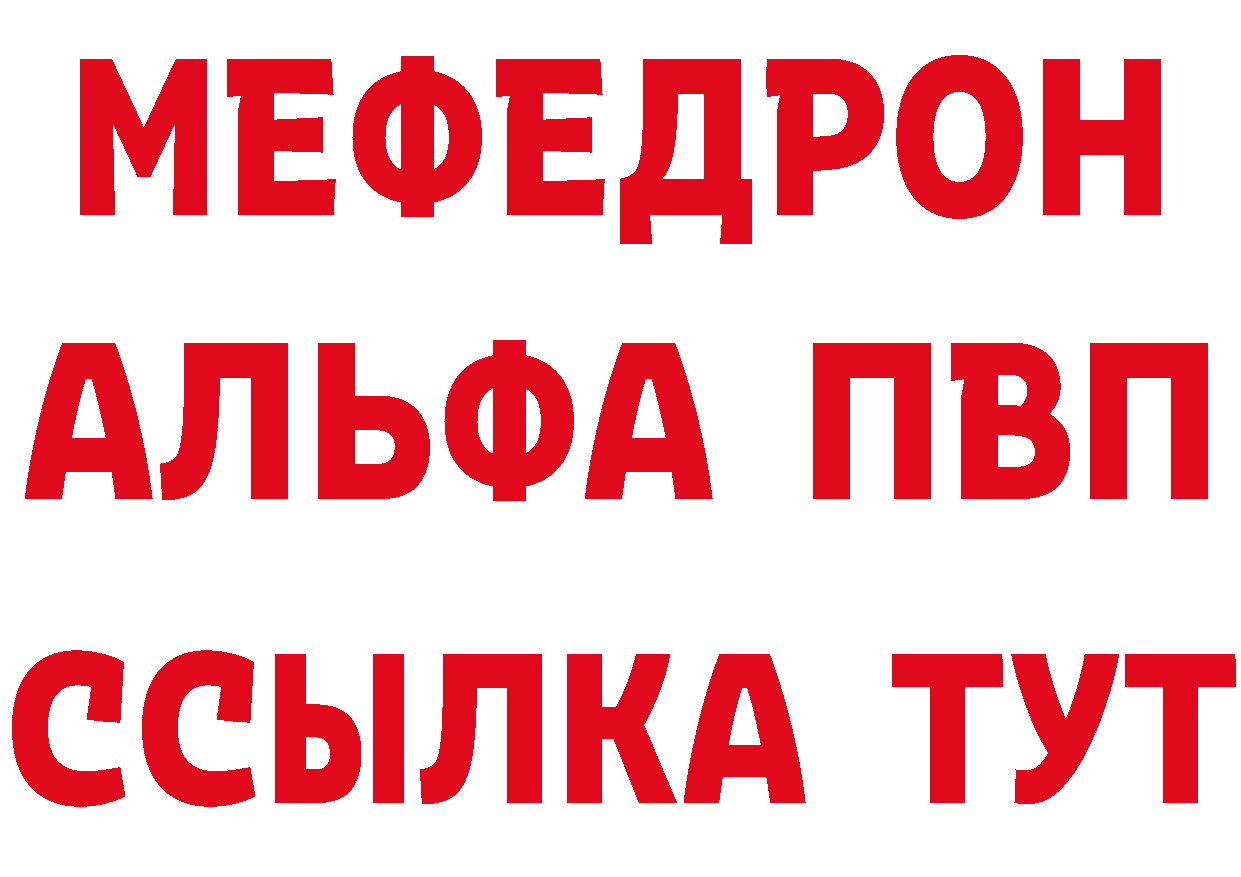 МЕФЕДРОН
АЛЬФА ПВП
ССЫЛКА ТУТ